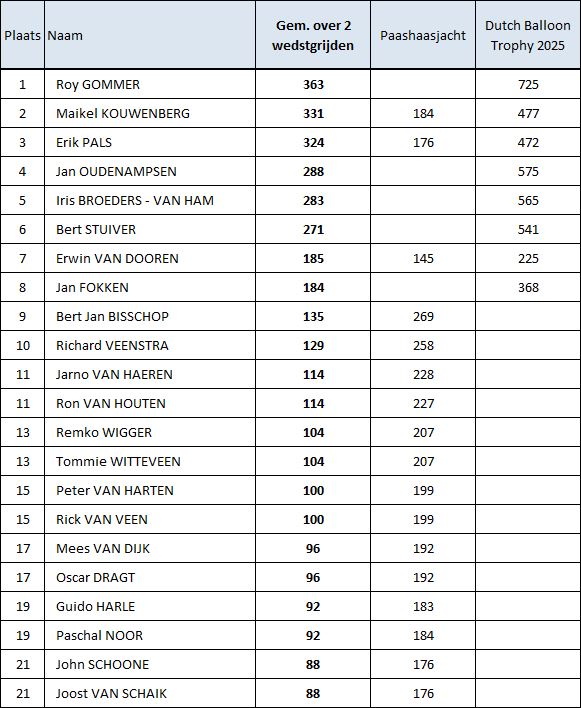 | Plaats | Naam | Gem. over 2 wedstgrijden | Paashaasjacht | Dutch Balloon Trophy 2025 |
|---|---|---|---|---|
| 1 | Roy GOMMER | 363 | | 725 |
| 2 | Maikel KOUWENBERG | 331 | 184 | 477 |
| 3 | Erik PALS | 324 | 176 | 472 |
| 4 | Jan OUDENAMPSEN | 288 | | 575 |
| 5 | Iris BROEDERS - VAN HAM | 283 | | 565 |
| 6 | Bert STUIVER | 271 | | 541 |
| 7 | Erwin VAN DOOREN | 185 | 145 | 225 |
| 8 | Jan FOKKEN | 184 | | 368 |
| 9 | Bert Jan BISSCHOP | 135 | 269 | |
| 10 | Richard VEENSTRA | 129 | 258 | |
| 11 | Jarno VAN HAEREN | 114 | 228 | |
| 11 | Ron VAN HOUTEN | 114 | 227 | |
| 13 | Remko WIGGER | 104 | 207 | |
| 13 | Tommie WITTEVEEN | 104 | 207 | |
| 15 | Peter VAN HARTEN | 100 | 199 | |
| 15 | Rick VAN VEEN | 100 | 199 | |
| 17 | Mees VAN DIJK | 96 | 192 | |
| 17 | Oscar DRAGT | 96 | 192 | |
| 19 | Guido HARLE | 92 | 183 | |
| 19 | Paschal NOOR | 92 | 184 | |
| 21 | John SCHOONE | 88 | 176 | |
| 21 | Joost VAN SCHAIK | 88 | 176 | |